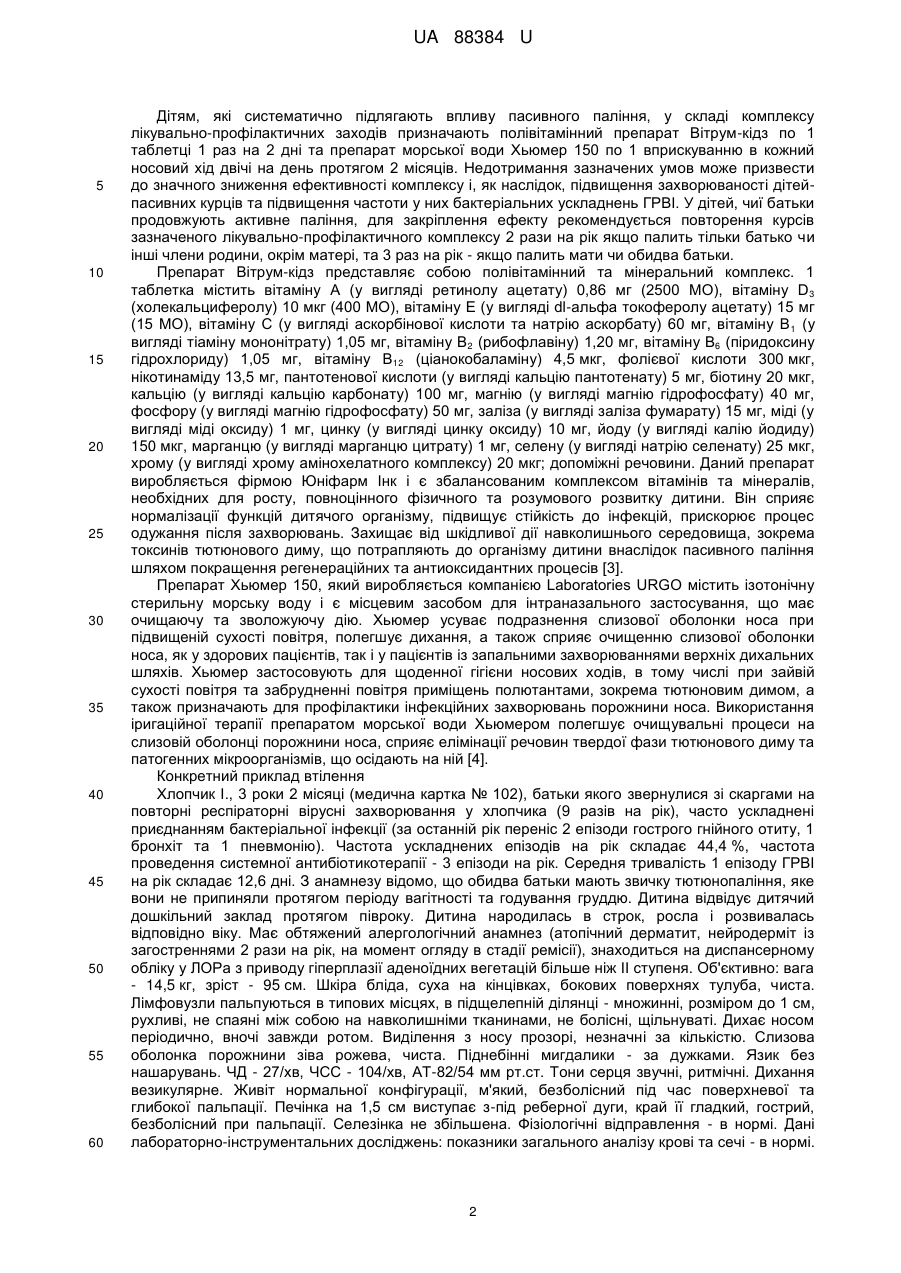 UA 88384 U

Дітям, які систематично підлягають впливу пасивного паління, у складі комплексу лікувально-профілактичних заходів призначають полівітамінний препарат Вітрум-кідз по 1 таблетці 1 раз на 2 дні та препарат морської води Хьюмер 150 по 1 вприскуванню в кожний носовий хід двічі на день протягом 2 місяців. Недотримання зазначених умов може призвести до значного зниження ефективності комплексу і, як наслідок, підвищення захворюваності дітей-пасивних курців та підвищення частоти у них бактеріальних ускладнень ГРВІ. У дітей, чиї батьки продовжують активне паління, для закріплення ефекту рекомендується повторення курсів зазначеного лікувально-профілактичного комплексу 2 рази на рік якщо палить тільки батько чи інші члени родини, окрім матері, та 3 раз на рік - якщо палить мати чи обидва батьки.

5

10

Препарат Вітрум-кідз представляє собою полівітамінний та мінеральний комплекс. 1 таблетка містить вітаміну А (у вигляді ретинолу ацетату) 0,86 мг (2500 МО), вітаміну $D_3$ (холекальциферолу) 10 мкг (400 МО), вітаміну Е (у вигляді dl-альфа токоферолу ацетату) 15 мг (15 МО), вітаміну С (у вигляді аскорбінової кислоти та натрію аскорбату) 60 мг, вітаміну $B_1$ (у вигляді тіаміну мононітрату) 1,05 мг, вітаміну $B_2$ (рибофлавіну) 1,20 мг, вітаміну $B_6$ (піридоксину гідрохлориду) 1,05 мг, вітаміну $B_{12}$ (ціанокобаламіну) 4,5 мкг, фолієвої кислоти 300 мкг, нікотинаміду 13,5 мг, пантотенової кислоти (у вигляді кальцію пантотенату) 5 мг, біотину 20 мкг, кальцію (у вигляді кальцію карбонату) 100 мг, магнію (у вигляді магнію гідрофосфату) 40 мг, фосфору (у вигляді магнію гідрофосфату) 50 мг, заліза (у вигляді заліза фумарату) 15 мг, міді (у вигляді міді оксиду) 1 мг, цинку (у вигляді цинку оксиду) 10 мг, йоду (у вигляді калію йодиду) 150 мкг, марганцю (у вигляді марганцю цитрату) 1 мг, селену (у вигляді натрію селенату) 25 мкг, хрому (у вигляді хрому амінохелатного комплексу) 20 мкг; допоміжні речовини. Даний препарат виробляється фірмою Юніфарм Інк і є збалансованим комплексом вітамінів та мінералів, необхідних для росту, повноцінного фізичного та розумового розвитку дитини. Він сприяє нормалізації функцій дитячого організму, підвищує стійкість до інфекцій, прискорює процес одужання після захворювань. Захищає від шкідливої дії навколишнього середовища, зокрема токсинів тютюнового диму, що потрапляють до організму дитини внаслідок пасивного паління шляхом покращення регенераційних та антиоксидантних процесів [3].

15

20

25

Препарат Хьюмер 150, який виробляється компанією Laboratories URGO містить ізотонічну стерильну морську воду і є місцевим засобом для інтраназального застосування, що має очищаючу та зволожуючу дію. Хьюмер усуває подразнення слизової оболонки носа при підвищеній сухості повітря, полегшує дихання, а також сприяє очищенню слизової оболонки носа, як у здорових пацієнтів, так і у пацієнтів із запальними захворюваннями верхніх дихальних шляхів. Хьюмер застосовують для щоденної гігієни носових ходів, в тому числі при зайвій сухості повітря та забрудненні повітря приміщень полютантами, зокрема тютюновим димом, а також призначають для профілактики інфекційних захворювань порожнини носа. Використання іригаційної терапії препаратом морської води Хьюмером полегшує очищувальні процеси на слизовій оболонці порожнини носа, сприяє елімінації речовин твердої фази тютюнового диму та патогенних мікроорганізмів, що осідають на ній [4].

30

35

Конкретний приклад втілення

40

Хлопчик І., 3 роки 2 місяці (медична картка № 102), батьки якого звернулися зі скаргами на повторні респіраторні вірусні захворювання у хлопчика (9 разів на рік), часто ускладнені приєднанням бактеріальної інфекції (за останній рік переніс 2 епізоди гострого гнійного отиту, 1 бронхіт та 1 пневмонію). Частота ускладнених епізодів на рік складає 44,4 %, частота проведення системної антибіотикотерапії - 3 епізоди на рік. Середня тривалість 1 епізоду ГРВІ на рік складає 12,6 дні. З анамнезу відомо, що обидва батьки мають звичку тютюнопаління, яке вони не припиняли протягом періоду вагітності та годування груддю. Дитина відвідує дитячий дошкільний заклад протягом півроку. Дитина народилась в строк, росла і розвивалась відповідно віку. Має обтяжений алергологічний анамнез (атопічний дерматит, нейродерміт із загостреннями 2 рази на рік, на момент огляду в стадії ремісії), знаходиться на диспансерному обліку у ЛОРа з приводу гіперплазії аденоїдних вегетацій більше ніж II ступеня. Об'єктивно: вага - 14,5 кг, зріст - 95 см. Шкіра бліда, суха на кінцівках, бокових поверхнях тулуба, чиста. Лімфовузли пальпуються в типових місцях, в підщелепній ділянці - множинні, розміром до 1 см, рухливі, не спаяні між собою на навколишніми тканинами, не болісні, щільнуваті. Дихає носом періодично, вночі завжди ротом. Виділення з носу прозорі, незначні за кількістю. Слизова оболонка порожнини зіва рожева, чиста. Піднебінні мигдалики - за дужками. Язик без нашарувань. ЧД - 27/хв, ЧСС - 104/хв, АТ-82/54 мм рт.ст. Тони серця звучні, ритмічні. Дихання везикулярне. Живіт нормальної конфігурації, м'який, безболісний під час поверхневої та глибокої пальпації. Печінка на 1,5 см виступає з-під реберної дуги, край її гладкий, гострий, безболісний при пальпації. Селезінка не збільшена. Фізіологічні відправлення - в нормі. Дані лабораторно-інструментальних досліджень: показники загального аналізу крові та сечі - в нормі.

45

50

55

60

2